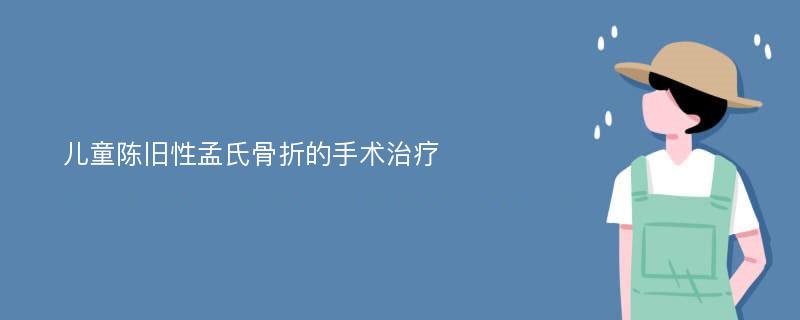 儿童陈旧性孟氏骨折的手术治疗